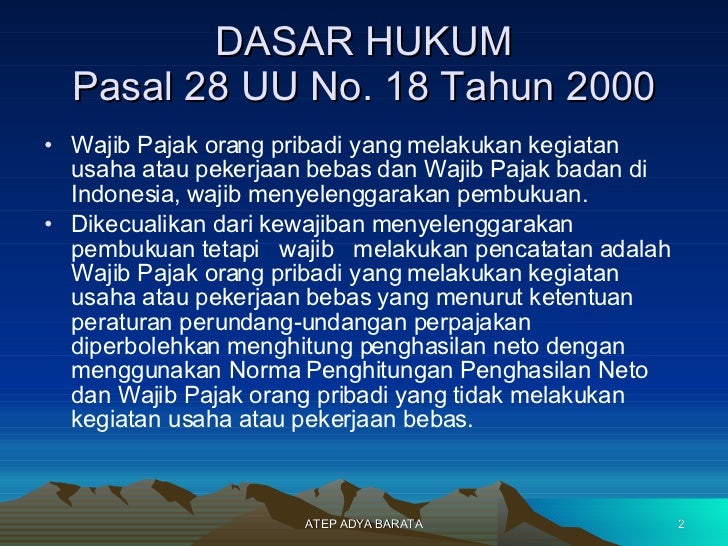 DASAR HUKUM
Pasal 28 UU No. 18 Tahun 2000

• Wajib Pajak orang pribadi yang melakukan kegiatan usaha atau pekerjaan bebas dan Wajib Pajak badan di Indonesia, wajib menyelenggarakan pembukuan.
• Dikecualikan dari kewajiban menyelenggarakan pembukuan tetapi wajib melakukan pencatatan adalah Wajib Pajak orang pribadi yang melakukan kegiatan usaha atau pekerjaan bebas yang menurut ketentuan peraturan perundang-undangan perpajakan diperbolehkan menghitung penghasilan neto dengan menggunakan Norma Penghitungan Penghasilan Neto dan Wajib Pajak orang pribadi yang tidak melakukan kegiatan usaha atau pekerjaan bebas.

ATEP ADYA BARATA 2